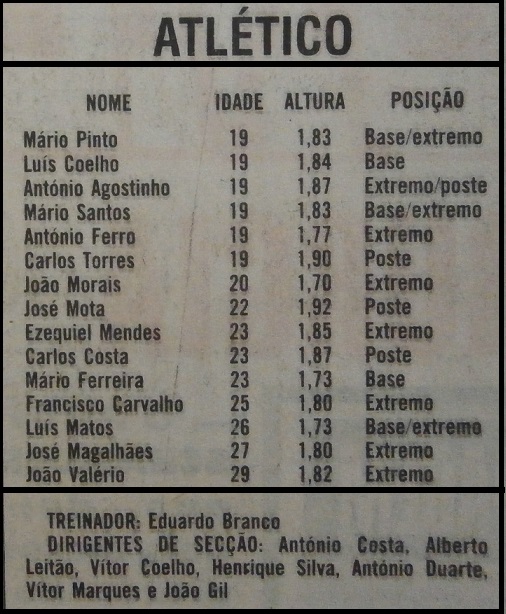 ATLÉTICO

| NOME | IDADE | ALTURA | POSIÇÃO |
|---|---|---|---|
| Mário Pinto | 19 | 1,83 | Base/extremo |
| Luís Coelho | 19 | 1,84 | Base |
| António Agostinho | 19 | 1,87 | Extremo/poste |
| Mário Santos | 19 | 1,83 | Base/extremo |
| António Ferro | 19 | 1,77 | Extremo |
| Carlos Torres | 19 | 1,90 | Poste |
| João Morais | 20 | 1,70 | Extremo |
| José Mota | 22 | 1,92 | Poste |
| Ezequiel Mendes | 23 | 1,85 | Extremo |
| Carlos Costa | 23 | 1,87 | Poste |
| Mário Ferreira | 23 | 1,73 | Base |
| Francisco Carvalho | 25 | 1,80 | Extremo |
| Luís Matos | 26 | 1,73 | Base/extremo |
| José Magalhães | 27 | 1,80 | Extremo |
| João Valério | 29 | 1,82 | Extremo |

TREINADOR: Eduardo Branco

DIRIGENTES DE SECÇÃO: António Costa, Alberto Leitão, Vítor Coelho, Henrique Silva, António Duarte, Vítor Marques e João Gil